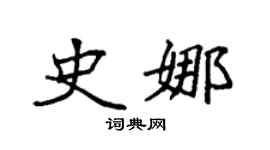 史娜

词典网